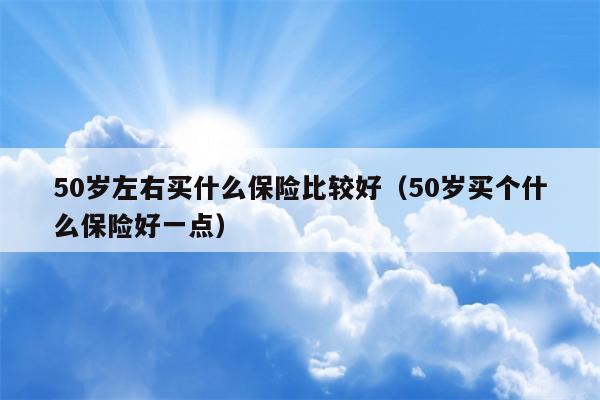 50岁左右买什么保险比较好（50岁买个什么保险好一点）